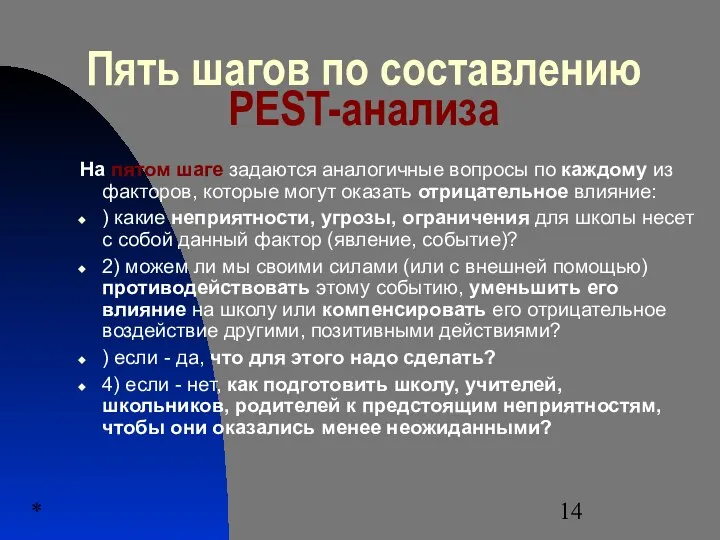 Пять шагов по составлению PEST-анализа

На пятом шаге задаются аналогичные вопросы по каждому из факторов, которые могут оказать отрицательное влияние:

) какие неприятности, угрозы, ограничения для школы несет с собой данный фактор (явление, событие)?

2) можем ли мы своими силами (или с внешней помощью) противодействовать этому событию, уменьшить его влияние на школу или компенсировать его отрицательное воздействие другими, позитивными действиями?

) если - да, что для этого надо сделать?

4) если - нет, как подготовить школу, учителей, школьников, родителей к предстоящим неприятностям, чтобы они оказались менее неожиданными?

*

14